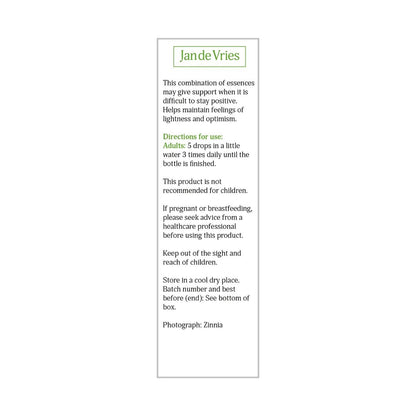 Jan de Vries

This combination of essences may give support when it is difficult to stay positive. Helps maintain feelings of lightness and optimism.

Directions for use:
Adults: 5 drops in a little water 3 times daily until the bottle is finished.

This product is not recommended for children.

If pregnant or breastfeeding, please seek advice from a healthcare professional before using this product.

Keep out of the sight and reach of children.

Store in a cool dry place. Batch number and best before (end): See bottom of box.

Photograph: Zinnia